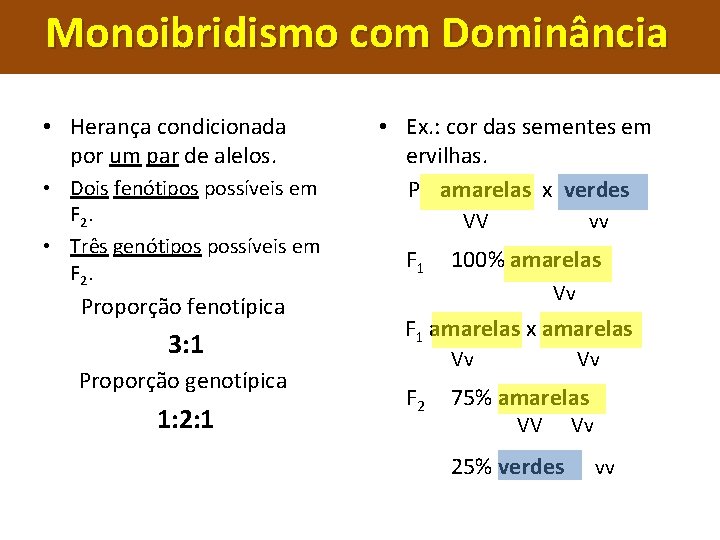 Monoibridismo com Dominância

• Herança condicionada por um par de alelos.

• Dois fenótipos possíveis em $F_2$.

• Três genótipos possíveis em $F_2$.

Proporção fenotípica

3:1

Proporção genotípica

1:2:1

• Ex.: cor das sementes em ervilhas.

P amarelas x verdes
VV vv

$F_1$ 100% amarelas
Vv

$F_1$ amarelas x amarelas
Vv Vv

$F_2$ 75% amarelas
VV Vv

25% verdes vv